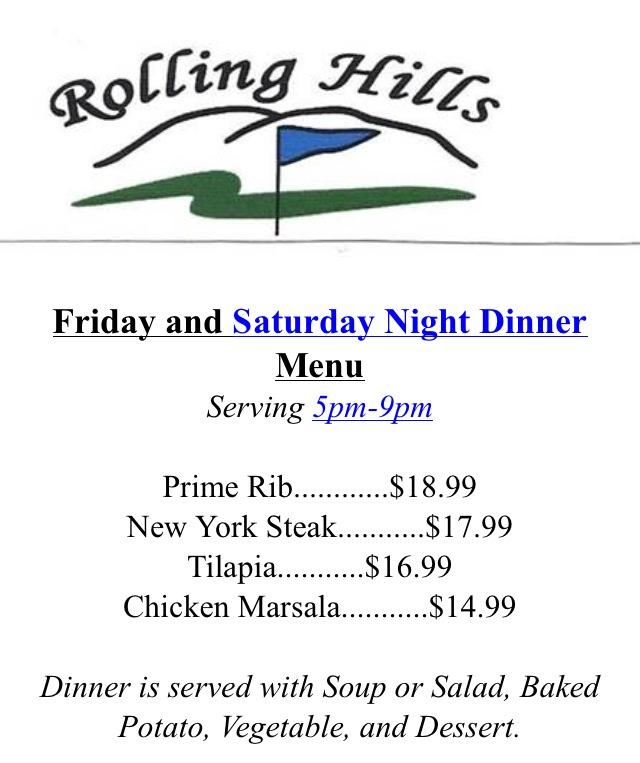 Rolling Hills

Friday and Saturday Night Dinner Menu

Serving 5pm-9pm

Prime Rib $18.99
New York Steak $17.99
Tilapia $16.99
Chicken Marsala $14.99

Dinner is served with Soup or Salad, Baked Potato, Vegetable, and Dessert.